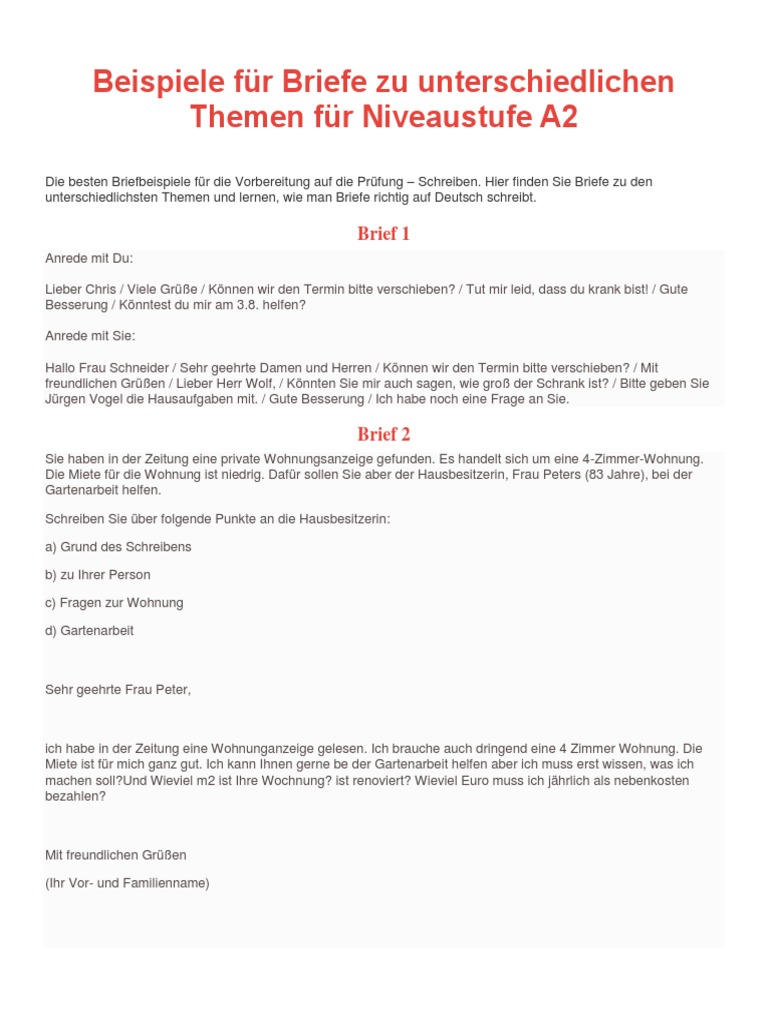 Beispiele für Briefe zu unterschiedlichen Themen für Niveaustufe A2

Die besten Briefbeispiele für die Vorbereitung auf die Prüfung – Schreiben. Hier finden Sie Briefe zu den unterschiedlichsten Themen und lernen, wie man Briefe richtig auf Deutsch schreibt.

Brief 1

Anrede mit Du:

Lieber Chris / Viele Grüße / Können wir den Termin bitte verschieben? / Tut mir leid, dass du krank bist! / Gute Besserung / Könntest du mir am 3.8. helfen?

Anrede mit Sie:

Hallo Frau Schneider / Sehr geehrte Damen und Herren / Können wir den Termin bitte verschieben? / Mit freundlichen Grüßen / Lieber Herr Wolf, / Könnten Sie mir auch sagen, wie groß der Schrank ist? / Bitte geben Sie Jürgen Vogel die Hausaufgaben mit. / Gute Besserung / Ich habe noch eine Frage an Sie.

Brief 2

Sie haben in der Zeitung eine private Wohnungsanzeige gefunden. Es handelt sich um eine 4-Zimmer-Wohnung. Die Miete für die Wohnung ist niedrig. Dafür sollen Sie aber der Hausbesitzerin, Frau Peters (83 Jahre), bei der Gartenarbeit helfen.

Schreiben Sie über folgende Punkte an die Hausbesitzerin:

a) Grund des Schreibens

b) zu Ihrer Person

c) Fragen zur Wohnung

d) Gartenarbeit

Sehr geehrte Frau Peter,

ich habe in der Zeitung eine Wohnunganzeige gelesen. Ich brauche auch dringend eine 4 Zimmer Wohnung. Die Miete ist für mich ganz gut. Ich kann Ihnen gerne be der Gartenarbeit helfen aber ich muss erst wissen, was ich machen soll?Und Wieviel m2 ist Ihre Wochnung? ist renoviert? Wieviel Euro muss ich jährlich als nebenkosten bezahlen?

Mit freundlichen Grüßen

(Ihr Vor- und Familienname)